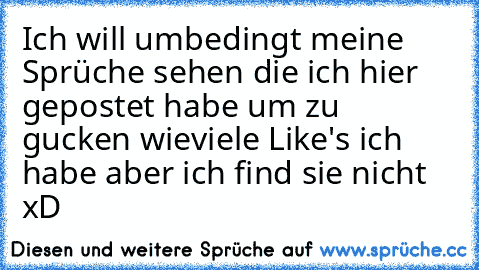 Ich will umbedingt meine Sprüche sehen die ich hier gepostet habe um zu gucken wieviele Like's ich habe aber ich find sie nicht xD

Diesen und weitere Sprüche auf www.sprüche.cc